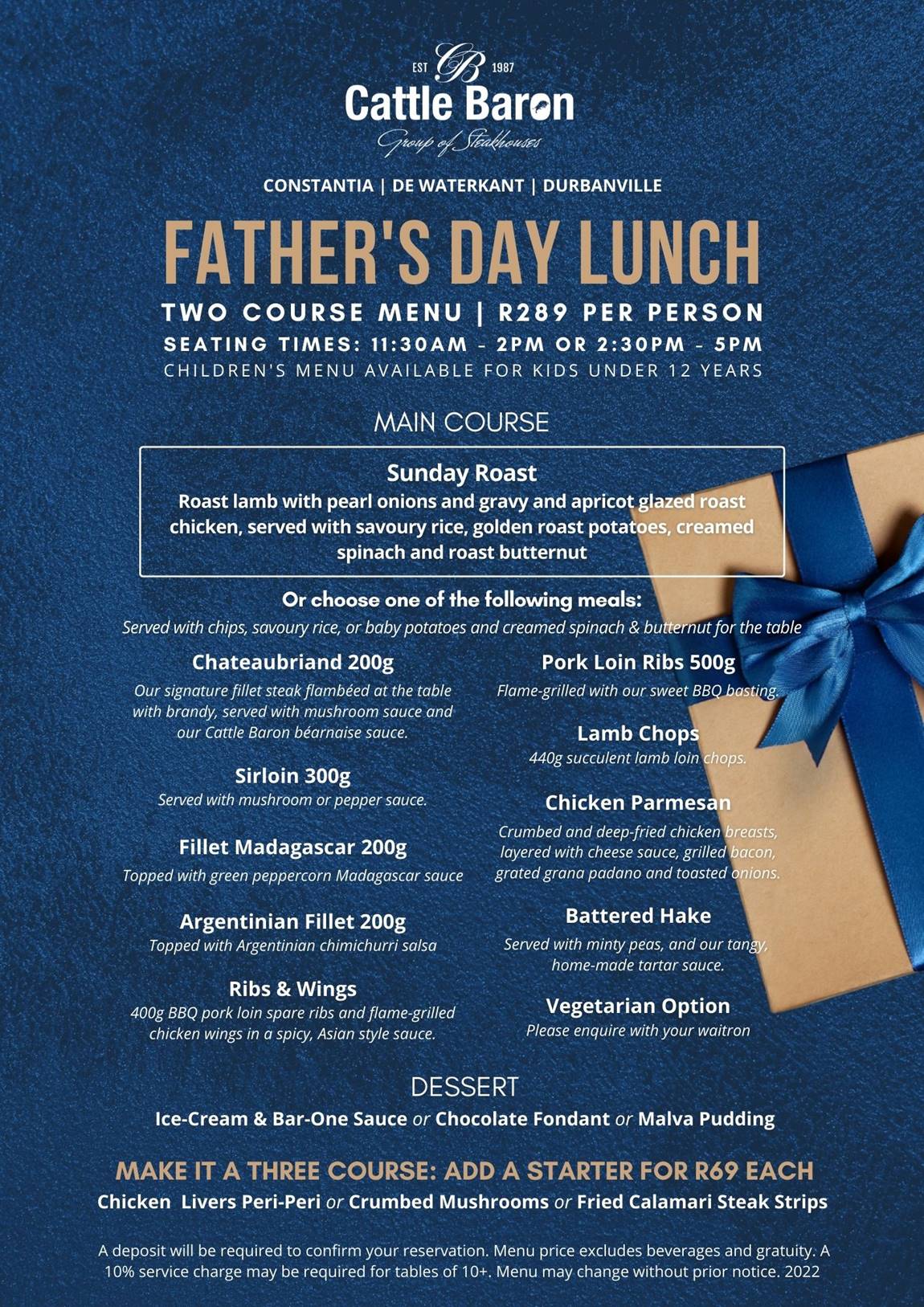 EST CB 1987
Cattle Baron
Group of Steakhouses

CONSTANTIA | DE WATERKANT | DURBANVILLE

FATHER'S DAY LUNCH
TWO COURSE MENU | R289 PER PERSON
SEATING TIMES: 11:30AM - 2PM OR 2:30PM - 5PM
CHILDREN'S MENU AVAILABLE FOR KIDS UNDER 12 YEARS

MAIN COURSE

Sunday Roast
Roast lamb with pearl onions and gravy and apricot glazed roast chicken, served with savoury rice, golden roast potatoes, creamed spinach and roast butternut

Or choose one of the following meals:
Served with chips, savoury rice, or baby potatoes and creamed spinach & butternut for the table

Chateaubriand 200g
Our signature fillet steak flambéed at the table with brandy, served with mushroom sauce and our Cattle Baron béarnaise sauce.

Sirloin 300g
Served with mushroom or pepper sauce.

Fillet Madagascar 200g
Topped with green peppercorn Madagascar sauce

Argentinian Fillet 200g
Topped with Argentinian chimichurri salsa

Ribs & Wings
400g BBQ pork loin spare ribs and flame-grilled chicken wings in a spicy, Asian style sauce.

Pork Loin Ribs 500g
Flame-grilled with our sweet BBQ basting.

Lamb Chops
440g succulent lamb loin chops.

Chicken Parmesan
Crumbed and deep-fried chicken breasts, layered with cheese sauce, grilled bacon, grated grana padano and toasted onions.

Battered Hake
Served with minty peas, and our tangy, home-made tartar sauce.

Vegetarian Option
Please enquire with your waitron

DESSERT
Ice-Cream & Bar-One Sauce or Chocolate Fondant or Malva Pudding

MAKE IT A THREE COURSE: ADD A STARTER FOR R69 EACH
Chicken Livers Peri-Peri or Crumbed Mushrooms or Fried Calamari Steak Strips

A deposit will be required to confirm your reservation. Menu price excludes beverages and gratuity. A 10% service charge may be required for tables of 10+. Menu may change without prior notice. 2022